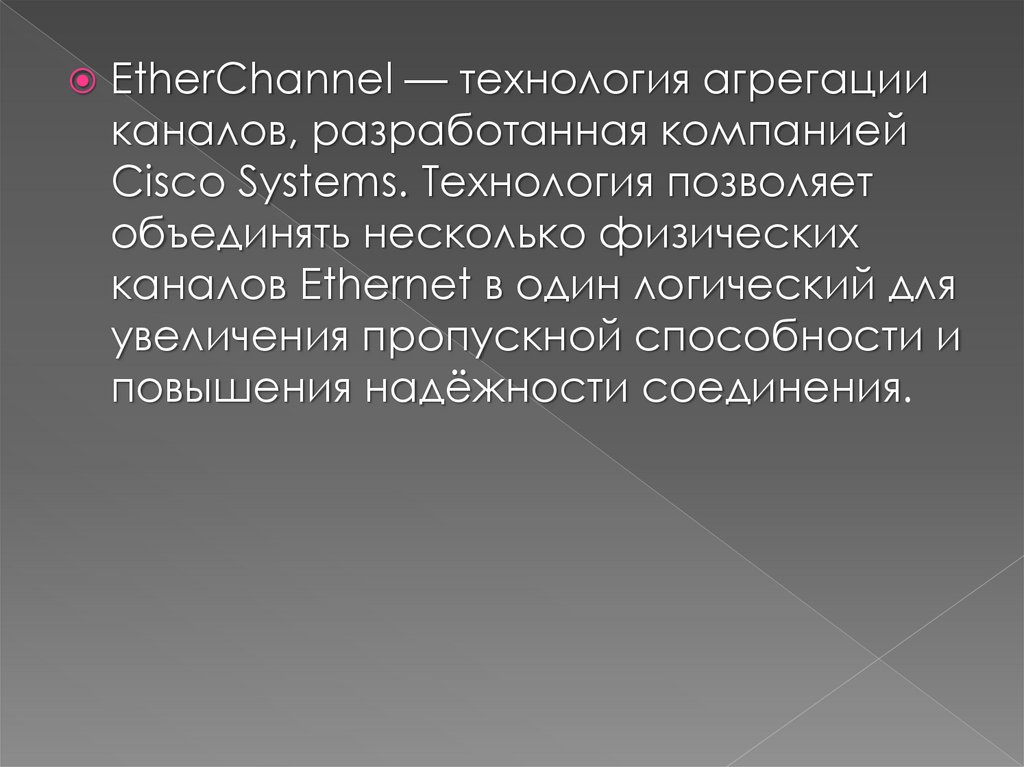 EtherChannel — технология агрегации каналов, разработанная компанией Cisco Systems. Технология позволяет объединять несколько физических каналов Ethernet в один логический для увеличения пропускной способности и повышения надёжности соединения.